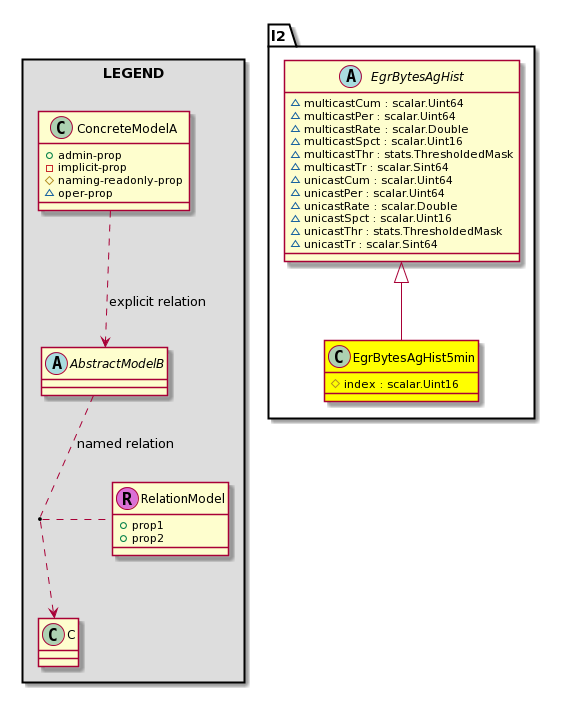 LEGEND

C ConcreteModelA
admin-prop
implicit-prop
naming-readonly-prop
oper-prop

explicit relation

A AbstractModelB

named relation

R RelationModel
prop1
prop2

C C

l2

A EgrBytesAgHist
multicastCum : scalar.Uint64
multicastPer : scalar.Uint64
multicastRate : scalar.Double
multicastSpct : scalar.Uint16
multicastThr : stats.ThresholdedMask
multicastTr : scalar.Sint64
unicastCum : scalar.Uint64
unicastPer : scalar.Uint64
unicastRate : scalar.Double
unicastSpct : scalar.Uint16
unicastThr : stats.ThresholdedMask
unicastTr : scalar.Sint64

C EgrBytesAgHist5min
index : scalar.Uint16